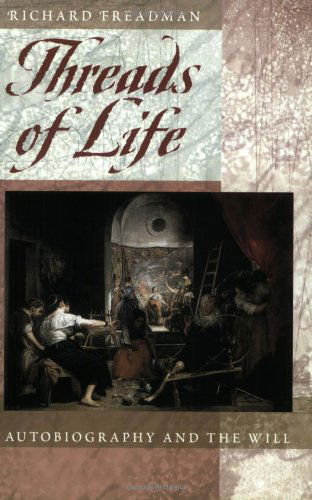 RICHARD FREADMAN

Threads of Life

AUTOBIOGRAPHY AND THE WILL